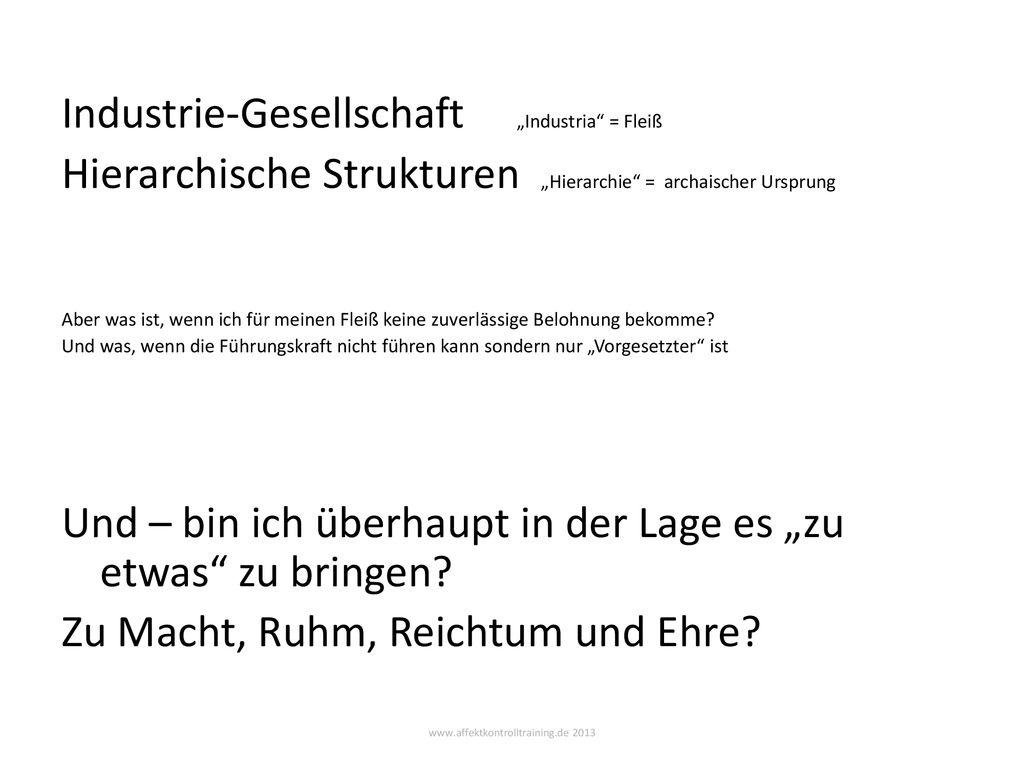 Industrie-Gesellschaft „Industria“ = Fleiß
Hierarchische Strukturen „Hierarchie“ = archaischer Ursprung

Aber was ist, wenn ich für meinen Fleiß keine zuverlässige Belohnung bekomme?
Und was, wenn die Führungskraft nicht führen kann sondern nur „Vorgesetzter“ ist

Und – bin ich überhaupt in der Lage es „zu etwas“ zu bringen?
Zu Macht, Ruhm, Reichtum und Ehre?

www.affektkontrolltraining.de 2013